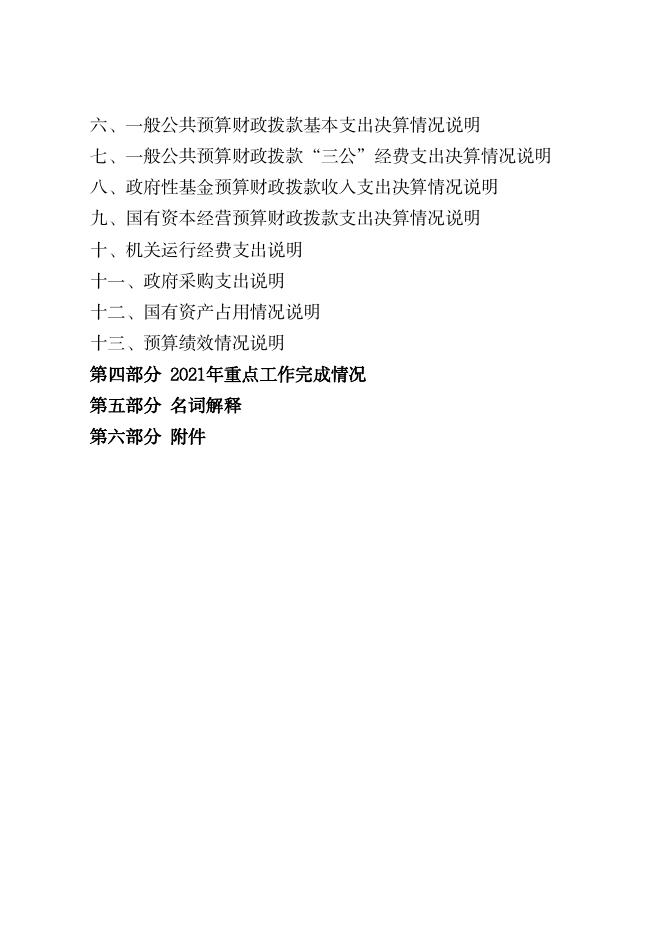 六、一般公共预算财政拨款基本支出决算情况说明
七、一般公共预算财政拨款“三公”经费支出决算情况说明
八、政府性基金预算财政拨款收入支出决算情况说明
九、国有资本经营预算财政拨款支出决算情况说明
十、机关运行经费支出说明
十一、政府采购支出说明
十二、国有资产占用情况说明
十三、预算绩效情况说明
第四部分 2021年重点工作完成情况
第五部分 名词解释
第六部分 附件